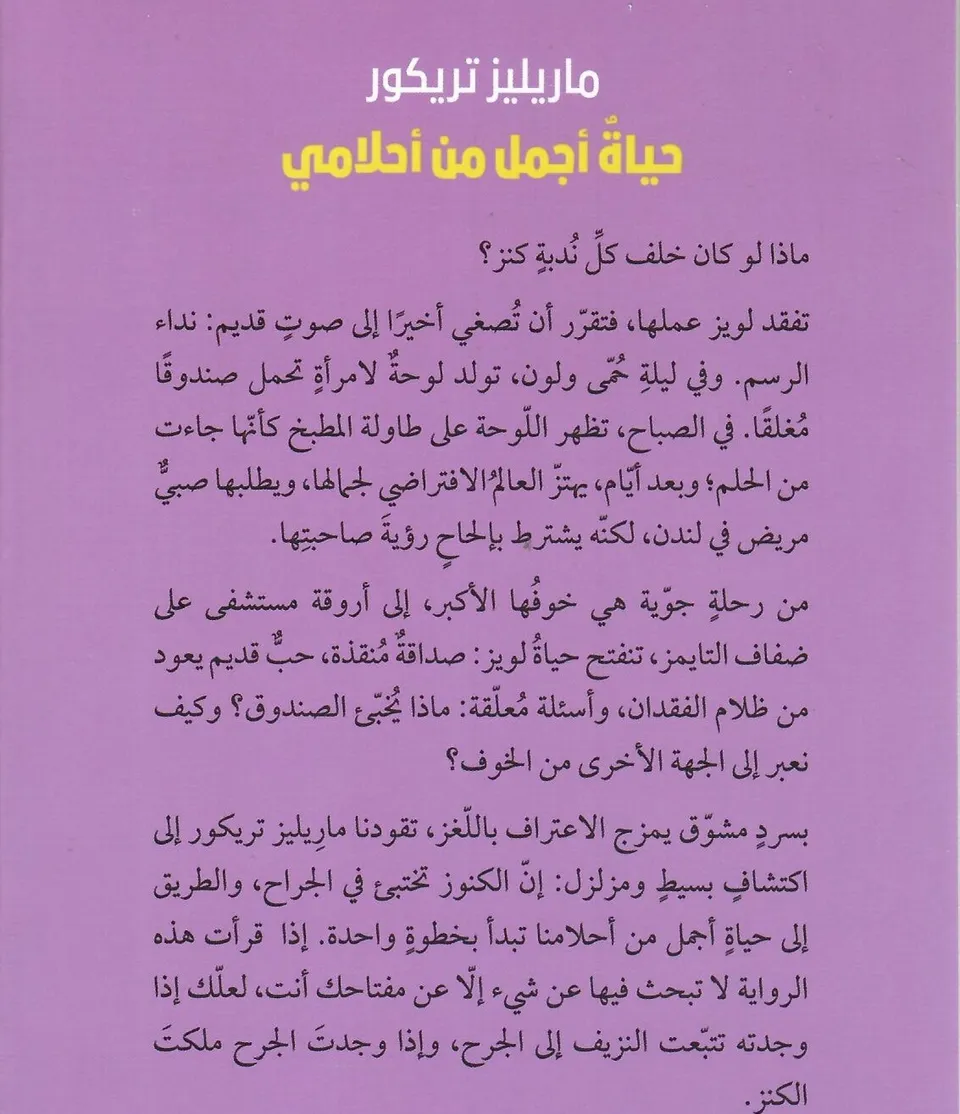 ماريليز تريكور
حياةٌ أجمل من أحلامي

ماذا لو كان خلف كلِّ نُدبةٍ كنز؟

تفقد لويز عملها، فتقرّر أن تُصغي أخيرًا إلى صوتٍ قديم: نداء الرسم. وفي ليلةِ حُمّى ولون، تولد لوحةٌ لامرأةٍ تحمل صندوقًا مُغلقًا. في الصباح، تظهر اللّوحة على طاولة المطبخ كأنّها جاءت من الحلم؛ وبعد أيّام، يهتزّ العالمُ الافتراضي لجمالها، ويطلبها صبيٌّ مريض في لندن، لكنّه يشترط بإلحاحٍ رؤيةَ صاحبتِها.

من رحلةٍ جوّية هي خوفُها الأكبر، إلى أروقة مستشفى على ضفاف التايمز، تنفتح حياةُ لويز: صداقةٌ مُنقذة، حبٌّ قديم يعود من ظلام الفقدان، وأسئلة مُعلّقة: ماذا يُخبّئ الصندوق؟ وكيف نعبر إلى الجهة الأخرى من الخوف؟

بسردٍ مشوّق يمزج الاعتراف باللّغز، تقودنا ماريليز تريكور إلى اكتشافٍ بسيطٍ ومزلزل: إنّ الكنوز تختبئ في الجراح، والطريق إلى حياةٍ أجمل من أحلامنا تبدأ بخطوةٍ واحدة. إذا قرأت هذه الرواية لا تبحث فيها عن شيء إلّا عن مفتاحك أنت، لعلّك إذا وجدته تتبّعت النزيف إلى الجرح، وإذا وجدتَ الجرح ملكتَ الكنز.